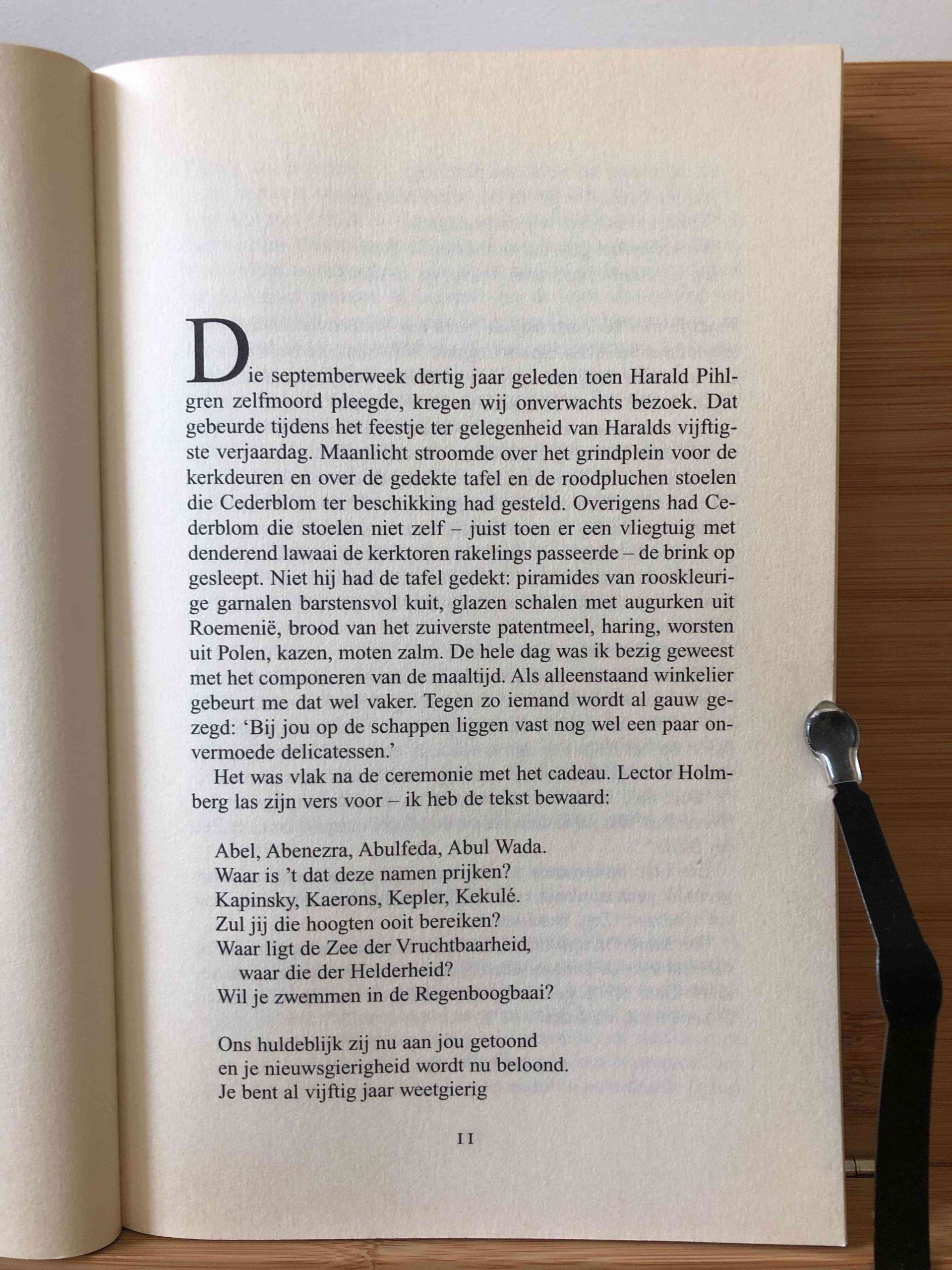 Die septemberweek dertig jaar geleden toen Harald Pihlgren zelfmoord pleegde, kregen wij onverwachts bezoek. Dat gebeurde tijdens het feestje ter gelegenheid van Haralds vijftigste verjaardag. Maanlicht stroomde over het grindplein voor de kerkdeuren en over de gedekte tafel en de roodpluchen stoelen die Cederblom ter beschikking had gesteld. Overigens had Cederblom die stoelen niet zelf – juist toen er een vliegtuig met denderend lawaai de kerktoren rakelings passeerde – de brink op gesleept. Niet hij had de tafel gedekt: piramides van rooskleurige garnalen barstensvol kuit, glazen schalen met augurken uit Roemenië, brood van het zuiverste patentmeel, haring, worsten uit Polen, kazen, moten zalm. De hele dag was ik bezig geweest met het componeren van de maaltijd. Als alleenstaand winkelier gebeurt me dat wel vaker. Tegen zo iemand wordt al gauw gezegd: ‘Bij jou op de schappen liggen vast nog wel een paar onvermoede delicatessen.’

Het was vlak na de ceremonie met het cadeau. Lector Holmberg las zijn vers voor – ik heb de tekst bewaard:

Abel, Abenezra, Abulfeda, Abul Wada.
Waar is ’t dat deze namen prijken?
Kapinsky, Kaerons, Kepler, Kekulé.
Zul jij die hoogten ooit bereiken?
Waar ligt de Zee der Vruchtbaarheid,
waar die der Helderheid?
Wil je zwemmen in de Regenboogbaai?

Ons huldeblijk zij nu aan jou getoond
en je nieuwsgierigheid wordt nu beloond.
Je bent al vijftig jaar weetgierig

11